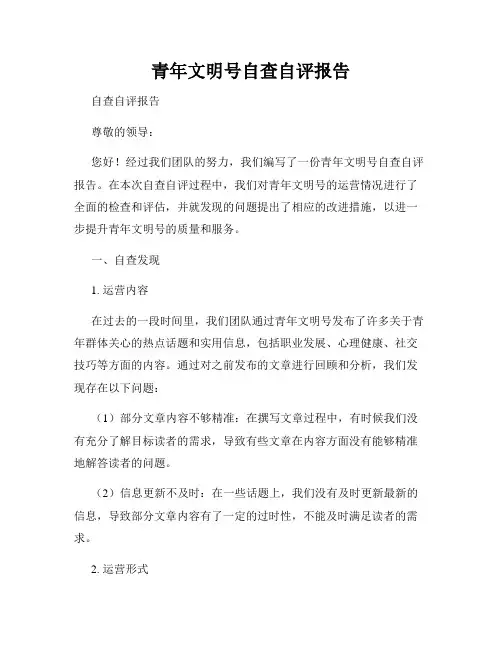 青年文明号自查自评报告

自查自评报告

尊敬的领导：

您好！经过我们团队的努力，我们编写了一份青年文明号自查自评报告。在本次自查自评过程中，我们对青年文明号的运营情况进行了全面的检查和评估，并就发现的问题提出了相应的改进措施，以进一步提升青年文明号的质量和服务。

一、自查发现

1. 运营内容

在过去的一段时间里，我们团队通过青年文明号发布了许多关于青年群体关心的热点话题和实用信息，包括职业发展、心理健康、社交技巧等方面的内容。通过对之前发布的文章进行回顾和分析，我们发现存在以下问题：

（1）部分文章内容不够精准：在撰写文章过程中，有时候我们没有充分了解目标读者的需求，导致有些文章在内容方面没有能够精准地解答读者的问题。

（2）信息更新不及时：在一些话题上，我们没有及时更新最新的信息，导致部分文章内容有了一定的过时性，不能及时满足读者的需求。

2. 运营形式